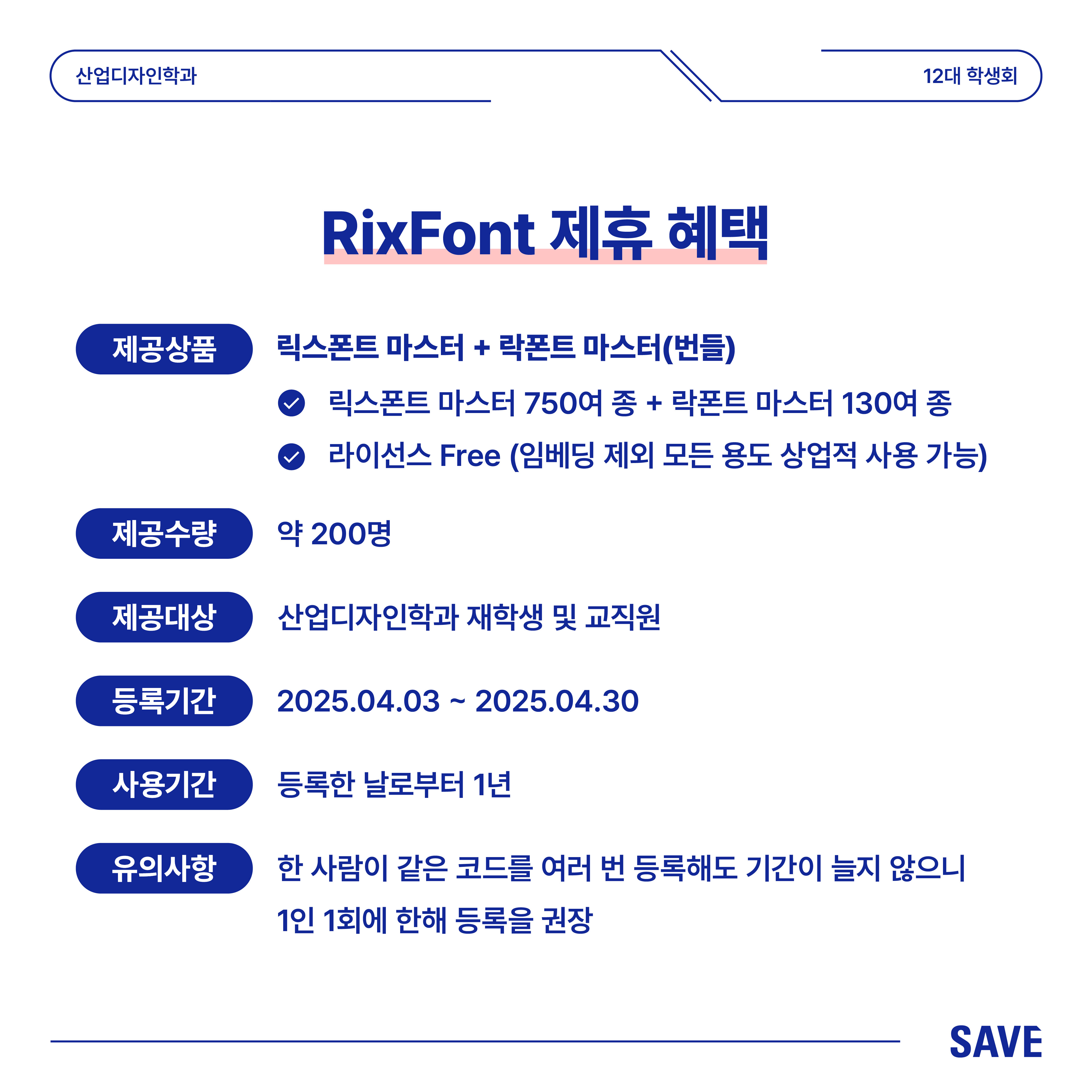 산업디자인학과

12대 학생회

RixFont 제휴 혜택

제공상품

릭스폰트 마스터 + 락폰트 마스터(번들)

릭스폰트 마스터 750여 종 + 락폰트 마스터 130여 종

라이선스 Free (임베딩 제외 모든 용도 상업적 사용 가능)

제공수량

약 200명

제공대상

산업디자인학과 재학생 및 교직원

등록기간

2025.04.03 ~ 2025.04.30

사용기간

등록한 날로부터 1년

유의사항

한 사람이 같은 코드를 여러 번 등록해도 기간이 늘지 않으니 1인 1회에 한해 등록을 권장

SAVE